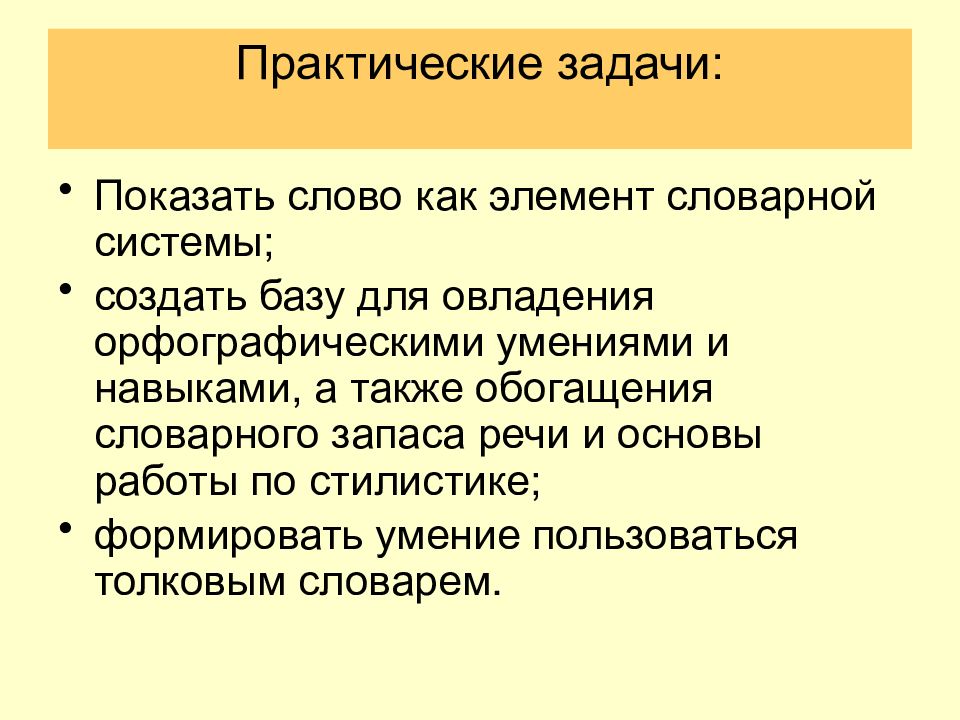 Практические задачи:

• Показать слово как элемент словарной системы;
• создать базу для овладения орфографическими умениями и навыками, а также обогащения словарного запаса речи и основы работы по стилистике;
• формировать умение пользоваться толковым словарем.